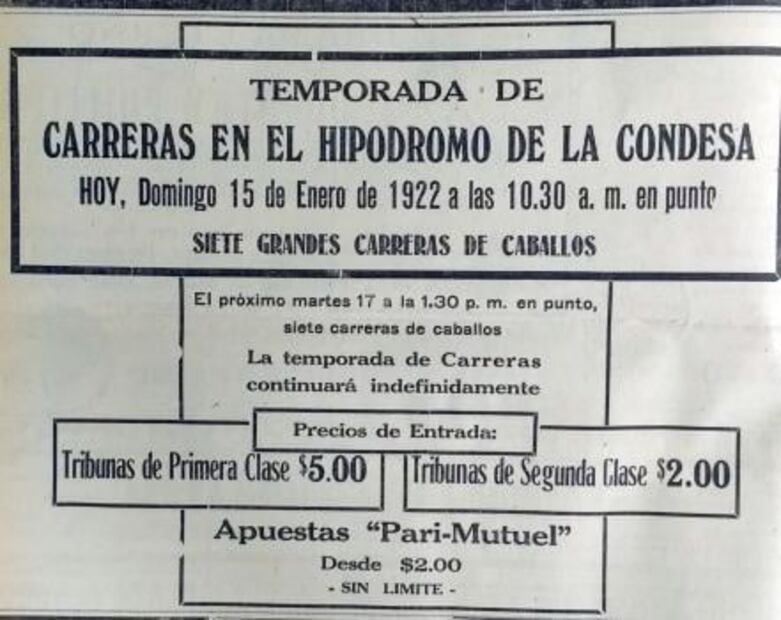 TEMPORADA DE

CARRERAS EN EL HIPODROMO DE LA CONDESA

HOY, Domingo 15 de Enero de 1922 a las 10.30 a. m. en punto

SIETE GRANDES CARRERAS DE CABALLOS

El próximo martes 17 a la 1.30 p. m. en punto, siete carreras de caballos

La temporada de Carreras continuará indefinidamente

Precios de Entrada:

Tribunas de Primera Clase $5.00

Tribunas de Segunda Clase $2.00

Apuestas "Pari-Mutuel"

Desde $2.00

- SIN LIMITE -